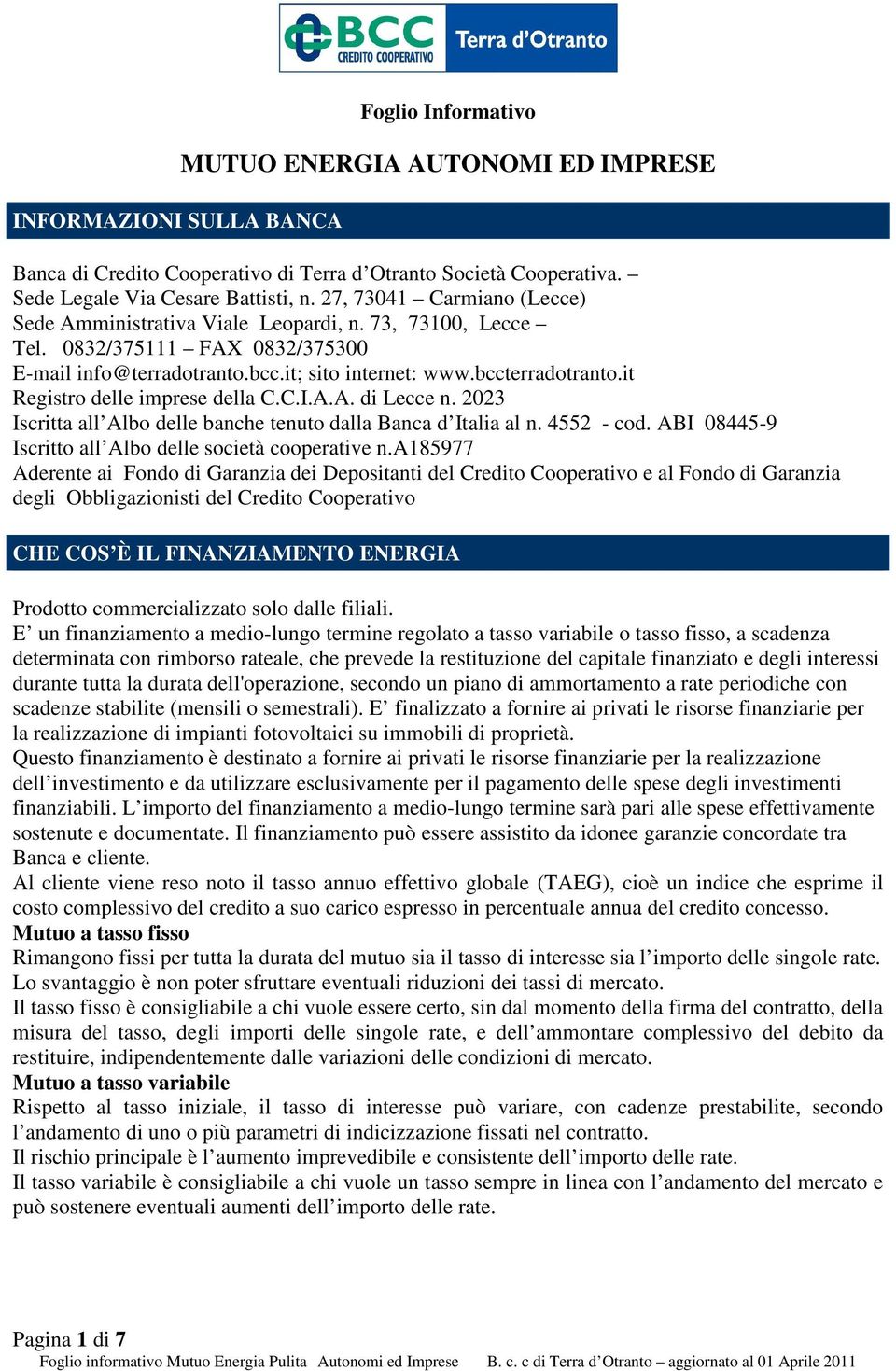 BCC CREDITO COOPERATIVO Terra d'Otranto

Foglio Informativo

MUTUO ENERGIA AUTONOMI ED IMPRESE

INFORMAZIONI SULLA BANCA

Banca di Credito Cooperativo di Terra d'Otranto Società Cooperativa. –
Sede Legale Via Cesare Battisti, n. 27, 73041 – Carmiano (Lecce)
Sede Amministrativa Viale Leopardi, n. 73, 73100, Lecce –
Tel. 0832/375111 – FAX 0832/375300
E-mail info@terradotranto.bcc.it; sito internet: www.bccterradotranto.it
Registro delle imprese della C.C.I.A.A. di Lecce n. 2023
Iscritta all'Albo delle banche tenuto dalla Banca d'Italia al n. 4552 - cod. ABI 08445-9
Iscritto all'Albo delle società cooperative n.A185977
Aderente ai Fondo di Garanzia dei Depositanti del Credito Cooperativo e al Fondo di Garanzia degli Obbligazionisti del Credito Cooperativo

CHE COS'È IL FINANZIAMENTO ENERGIA

Prodotto commercializzato solo dalle filiali.
E' un finanziamento a medio-lungo termine regolato a tasso variabile o tasso fisso, a scadenza determinata con rimborso rateale, che prevede la restituzione del capitale finanziato e degli interessi durante tutta la durata dell'operazione, secondo un piano di ammortamento a rate periodiche con scadenze stabilite (mensili o semestrali). E' finalizzato a fornire ai privati le risorse finanziarie per la realizzazione di impianti fotovoltaici su immobili di proprietà.
Questo finanziamento è destinato a fornire ai privati le risorse finanziarie per la realizzazione dell'investimento e da utilizzare esclusivamente per il pagamento delle spese degli investimenti finanziabili. L'importo del finanziamento a medio-lungo termine sarà pari alle spese effettivamente sostenute e documentate. Il finanziamento può essere assistito da idonee garanzie concordate tra Banca e cliente.
Al cliente viene reso noto il tasso annuo effettivo globale (TAEG), cioè un indice che esprime il costo complessivo del credito a suo carico espresso in percentuale annua del credito concesso.
Mutuo a tasso fisso
Rimangono fissi per tutta la durata del mutuo sia il tasso di interesse sia l'importo delle singole rate.
Lo svantaggio è non poter sfruttare eventuali riduzioni dei tassi di mercato.
Il tasso fisso è consigliabile a chi vuole essere certo, sin dal momento della firma del contratto, della misura del tasso, degli importi delle singole rate, e dell'ammontare complessivo del debito da restituire, indipendentemente dalle variazioni delle condizioni di mercato.
Mutuo a tasso variabile
Rispetto al tasso iniziale, il tasso di interesse può variare, con cadenze prestabilite, secondo l'andamento di uno o più parametri di indicizzazione fissati nel contratto.
Il rischio principale è l'aumento imprevedibile e consistente dell'importo delle rate.
Il tasso variabile è consigliabile a chi vuole un tasso sempre in linea con l'andamento del mercato e può sostenere eventuali aumenti dell'importo delle rate.

Pagina 1 di 7
Foglio informativo Mutuo Energia Pulita Autonomi ed Imprese B. c. c di Terra d'Otranto – aggiornato al 01 Aprile 2011